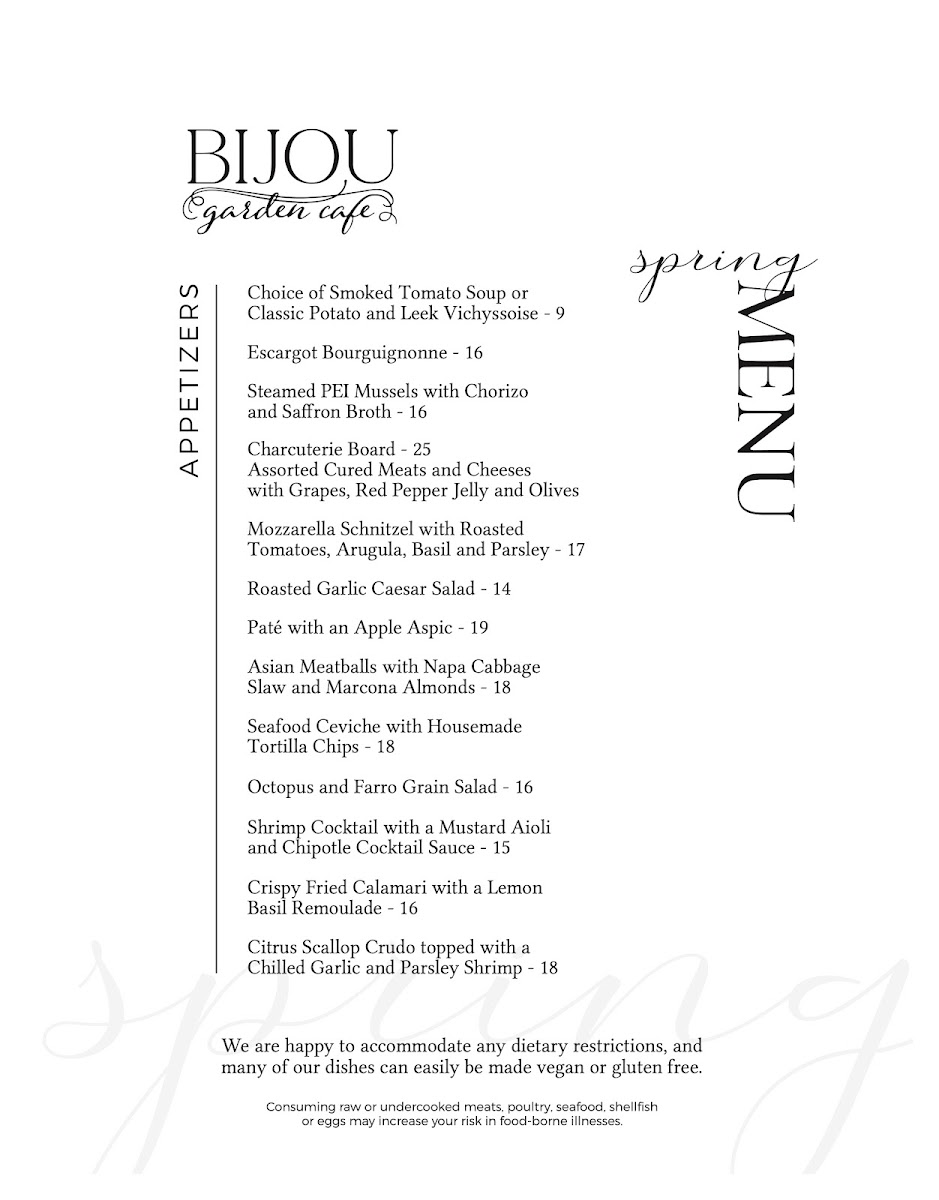 BIJOU
garden cafe

spring
MENU

APPETIZERS

Choice of Smoked Tomato Soup or Classic Potato and Leek Vichyssoise - 9

Escargot Bourguignonne - 16

Steamed PEI Mussels with Chorizo and Saffron Broth - 16

Charcuterie Board - 25
Assorted Cured Meats and Cheeses with Grapes, Red Pepper Jelly and Olives

Mozzarella Schnitzel with Roasted Tomatoes, Arugula, Basil and Parsley - 17

Roasted Garlic Caesar Salad - 14

Paté with an Apple Aspic - 19

Asian Meatballs with Napa Cabbage Slaw and Marcona Almonds - 18

Seafood Ceviche with Housemade Tortilla Chips - 18

Octopus and Farro Grain Salad - 16

Shrimp Cocktail with a Mustard Aioli and Chipotle Cocktail Sauce - 15

Crispy Fried Calamari with a Lemon Basil Remoulade - 16

Citrus Scallop Crudo topped with a Chilled Garlic and Parsley Shrimp - 18

spring

We are happy to accommodate any dietary restrictions, and many of our dishes can easily be made vegan or gluten free.

Consuming raw or undercooked meats, poultry, seafood, shellfish or eggs may increase your risk in food-borne illnesses.